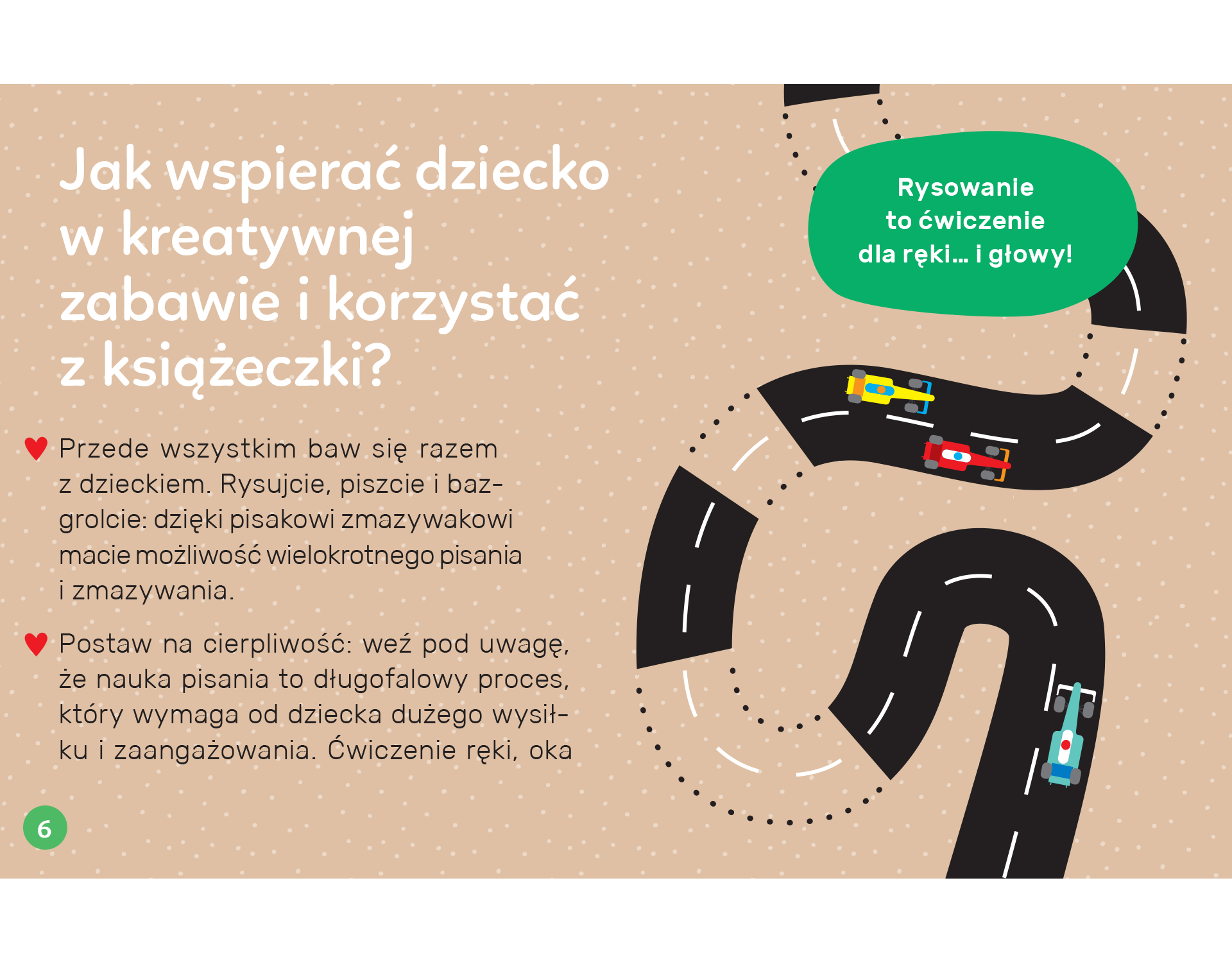 Jak wspierać dziecko w kreatywnej zabawie i korzystać z książeczki?

Rysowanie to ćwiczenie dla ręki… i głowy!

♥ Przede wszystkim baw się razem z dzieckiem. Rysujcie, piszcie i bazgrolcie: dzięki pisakowi zmazywakowi macie możliwość wielokrotnego pisania i zmazywania.

♥ Postaw na cierpliwość: weź pod uwagę, że nauka pisania to długofalowy proces, który wymaga od dziecka dużego wysiłku i zaangażowania. Ćwiczenie ręki, oka

6